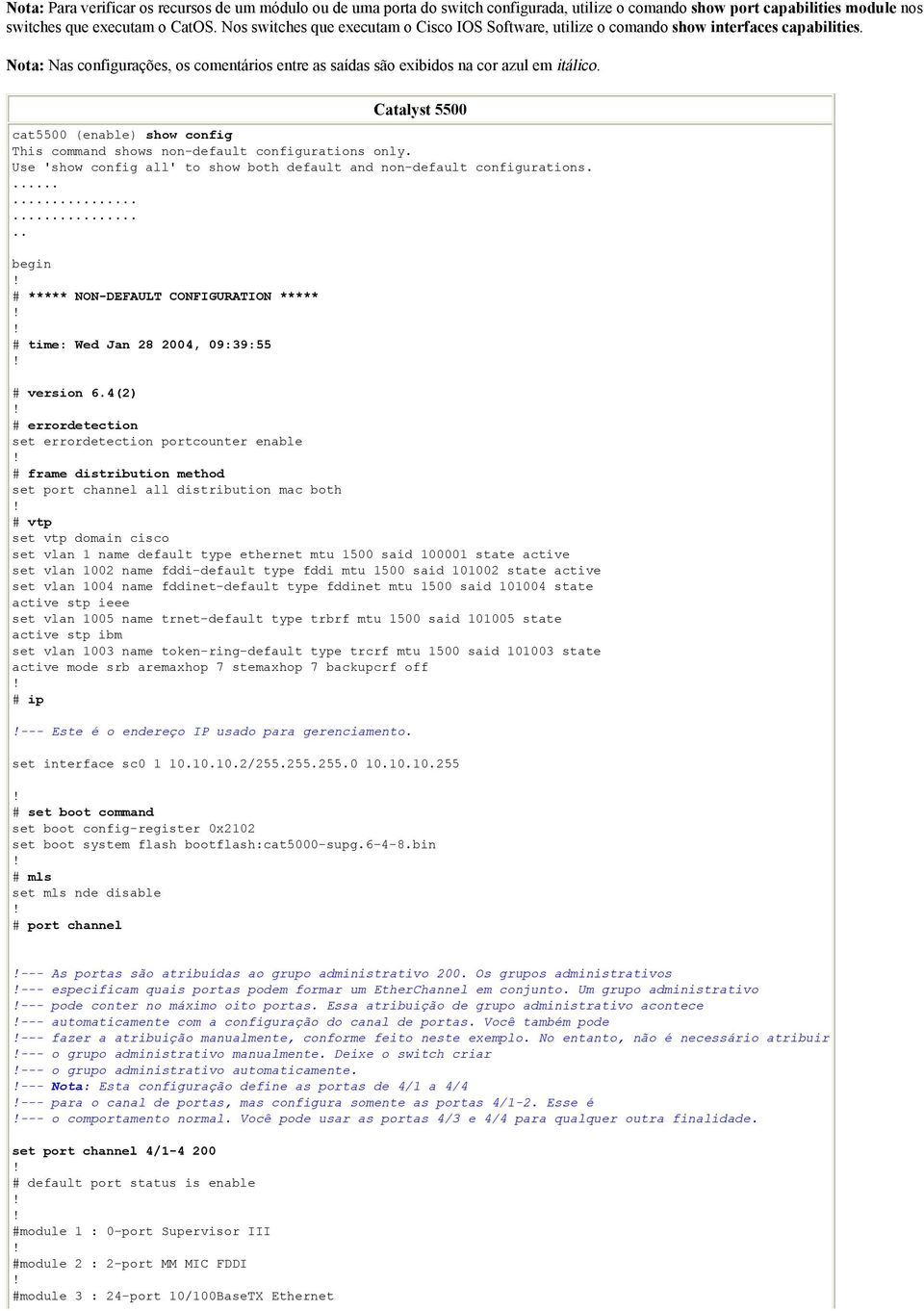 Nota: Para verificar os recursos de um módulo ou de uma porta do switch configurada, utilize o comando show port capabilities module nos switches que executam o CatOS. Nos switches que executam o Cisco IOS Software, utilize o comando show interfaces capabilities.

Nota: Nas configurações, os comentários entre as saídas são exibidos na cor azul em itálico.

Catalyst 5500

cat5500 (enable) show config
This command shows non-default configurations only.
Use 'show config all' to show both default and non-default configurations.
......
................
................
..

begin
!
# ***** NON-DEFAULT CONFIGURATION *****
!
!
# time: Wed Jan 28 2004, 09:39:55
!

# version 6.4(2)
!
# errordetection
set errordetection portcounter enable
!
# frame distribution method
set port channel all distribution mac both
!
# vtp
set vtp domain cisco
set vlan 1 name default type ethernet mtu 1500 said 100001 state active
set vlan 1002 name fddi-default type fddi mtu 1500 said 101002 state active
set vlan 1004 name fddinet-default type fddinet mtu 1500 said 101004 state active stp ieee
set vlan 1005 name trnet-default type trbrf mtu 1500 said 101005 state active stp ibm
set vlan 1003 name token-ring-default type trcrf mtu 1500 said 101003 state active mode srb aremaxhop 7 stemaxhop 7 backupcrf off
!
# ip

!--- Este é o endereço IP usado para gerenciamento.

set interface sc0 1 10.10.10.2/255.255.255.0 10.10.10.255

!
# set boot command
set boot config-register 0x2102
set boot system flash bootflash:cat5000-supg.6-4-8.bin
!
# mls
set mls nde disable
!
# port channel


!--- As portas são atribuídas ao grupo administrativo 200. Os grupos administrativos
!--- especificam quais portas podem formar um EtherChannel em conjunto. Um grupo administrativo
!--- pode conter no máximo oito portas. Essa atribuição de grupo administrativo acontece
!--- automaticamente com a configuração do canal de portas. Você também pode
!--- fazer a atribuição manualmente, conforme feito neste exemplo. No entanto, não é necessário atribuir
!--- o grupo administrativo manualmente. Deixe o switch criar
!--- o grupo administrativo automaticamente.
!--- Nota: Esta configuração define as portas de 4/1 a 4/4
!--- para o canal de portas, mas configura somente as portas 4/1-2. Esse é
!--- o comportamento normal. Você pode usar as portas 4/3 e 4/4 para qualquer outra finalidade.

set port channel 4/1-4 200
!
# default port status is enable
!
!
#module 1 : 0-port Supervisor III
!
#module 2 : 2-port MM MIC FDDI
!
#module 3 : 24-port 10/100BaseTX Ethernet